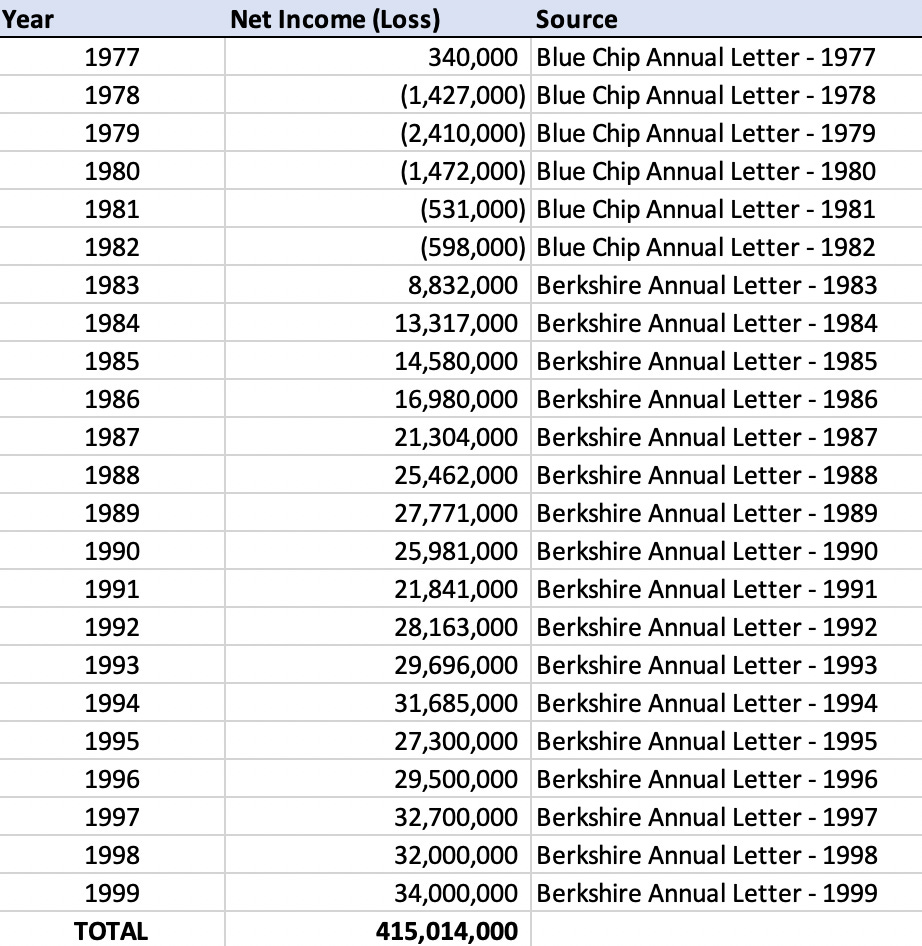 | Year | Net Income (Loss) | Source |
|---|---|---|
| 1977 | 340,000 | Blue Chip Annual Letter - 1977 |
| 1978 | (1,427,000) | Blue Chip Annual Letter - 1978 |
| 1979 | (2,410,000) | Blue Chip Annual Letter - 1979 |
| 1980 | (1,472,000) | Blue Chip Annual Letter - 1980 |
| 1981 | (531,000) | Blue Chip Annual Letter - 1981 |
| 1982 | (598,000) | Blue Chip Annual Letter - 1982 |
| 1983 | 8,832,000 | Berkshire Annual Letter - 1983 |
| 1984 | 13,317,000 | Berkshire Annual Letter - 1984 |
| 1985 | 14,580,000 | Berkshire Annual Letter - 1985 |
| 1986 | 16,980,000 | Berkshire Annual Letter - 1986 |
| 1987 | 21,304,000 | Berkshire Annual Letter - 1987 |
| 1988 | 25,462,000 | Berkshire Annual Letter - 1988 |
| 1989 | 27,771,000 | Berkshire Annual Letter - 1989 |
| 1990 | 25,981,000 | Berkshire Annual Letter - 1990 |
| 1991 | 21,841,000 | Berkshire Annual Letter - 1991 |
| 1992 | 28,163,000 | Berkshire Annual Letter - 1992 |
| 1993 | 29,696,000 | Berkshire Annual Letter - 1993 |
| 1994 | 31,685,000 | Berkshire Annual Letter - 1994 |
| 1995 | 27,300,000 | Berkshire Annual Letter - 1995 |
| 1996 | 29,500,000 | Berkshire Annual Letter - 1996 |
| 1997 | 32,700,000 | Berkshire Annual Letter - 1997 |
| 1998 | 32,000,000 | Berkshire Annual Letter - 1998 |
| 1999 | 34,000,000 | Berkshire Annual Letter - 1999 |
| TOTAL | 415,014,000 | |